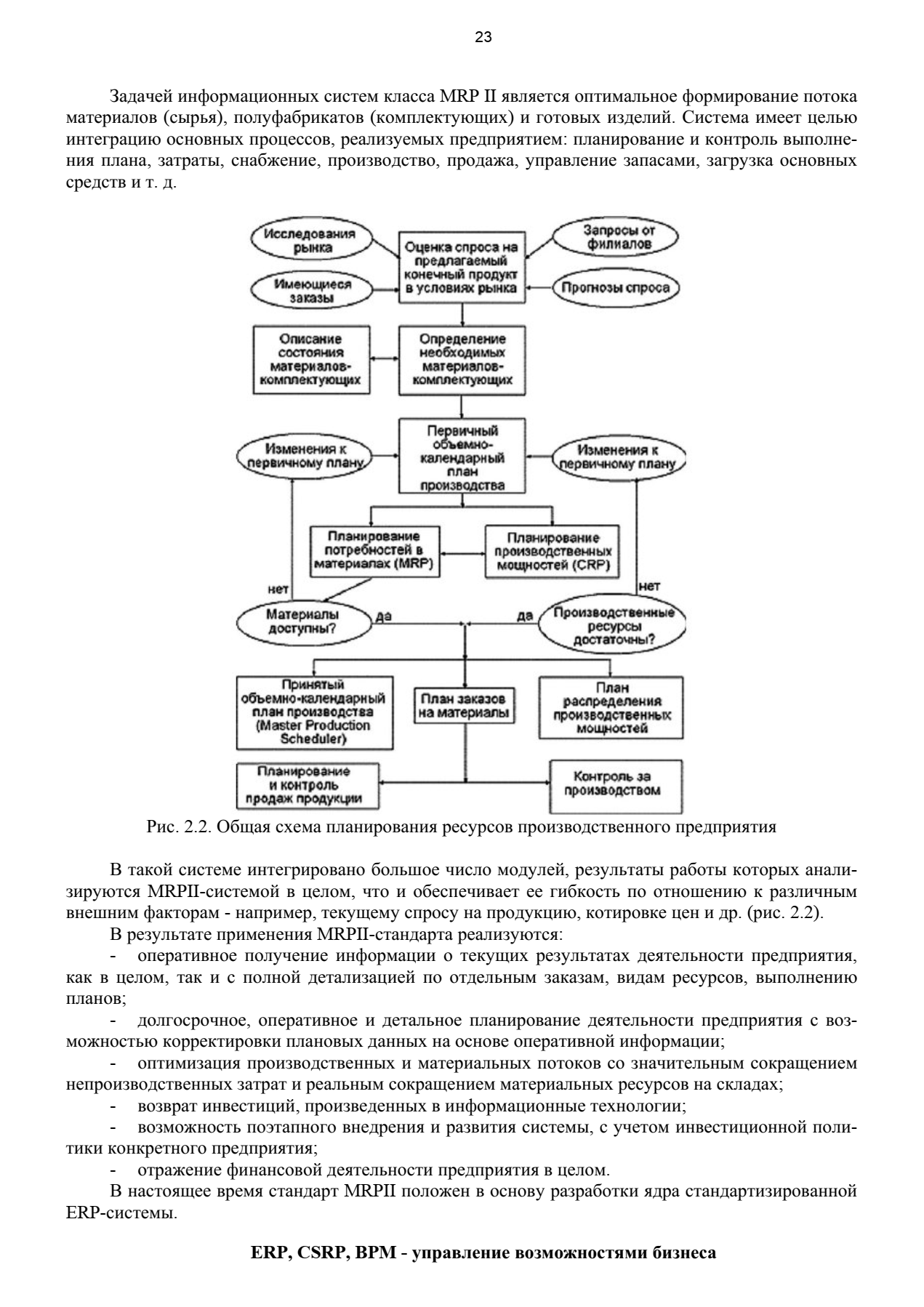 23

Задачей информационных систем класса MRP II является оптимальное формирование потока материалов (сырья), полуфабрикатов (комплектующих) и готовых изделий. Система имеет целью интеграцию основных процессов, реализуемых предприятием: планирование и контроль выполнения плана, затраты, снабжение, производство, продажа, управление запасами, загрузка основных средств и т. д.

Исследования рынка

Имеющиеся заказы

Оценка спроса на предлагаемый конечный продукт в условиях рынка

Запросы от филиалов

Прогнозы спроса

Описание состояния материалов-комплектующих

Определение необходимых материалов-комплектующих

Изменения к первичному плану

Первичный объемно-календарный план производства

Изменения к первичному плану

Планирование потребностей в материалах (MRP)

Планирование производственных мощностей (CRP)

нет

нет

Материалы доступны?

да

да

Производственные ресурсы достаточны?

Принятый объемно-календарный план производства (Master Production Scheduler)

План заказов на материалы

План распределения производственных мощностей

Планирование и контроль продаж продукции

Контроль за производством

Рис. 2.2. Общая схема планирования ресурсов производственного предприятия

В такой системе интегрировано большое число модулей, результаты работы которых анализируются MRPII-системой в целом, что и обеспечивает ее гибкость по отношению к различным внешним факторам - например, текущему спросу на продукцию, котировке цен и др. (рис. 2.2).

В результате применения MRPII-стандарта реализуются:

- оперативное получение информации о текущих результатах деятельности предприятия, как в целом, так и с полной детализацией по отдельным заказам, видам ресурсов, выполнению планов;

- долгосрочное, оперативное и детальное планирование деятельности предприятия с возможностью корректировки плановых данных на основе оперативной информации;

- оптимизация производственных и материальных потоков со значительным сокращением непроизводственных затрат и реальным сокращением материальных ресурсов на складах;

- возврат инвестиций, произведенных в информационные технологии;

- возможность поэтапного внедрения и развития системы, с учетом инвестиционной политики конкретного предприятия;

- отражение финансовой деятельности предприятия в целом.

В настоящее время стандарт MRPII положен в основу разработки ядра стандартизированной ERP-системы.

ERP, CSRP, BPM - управление возможностями бизнеса